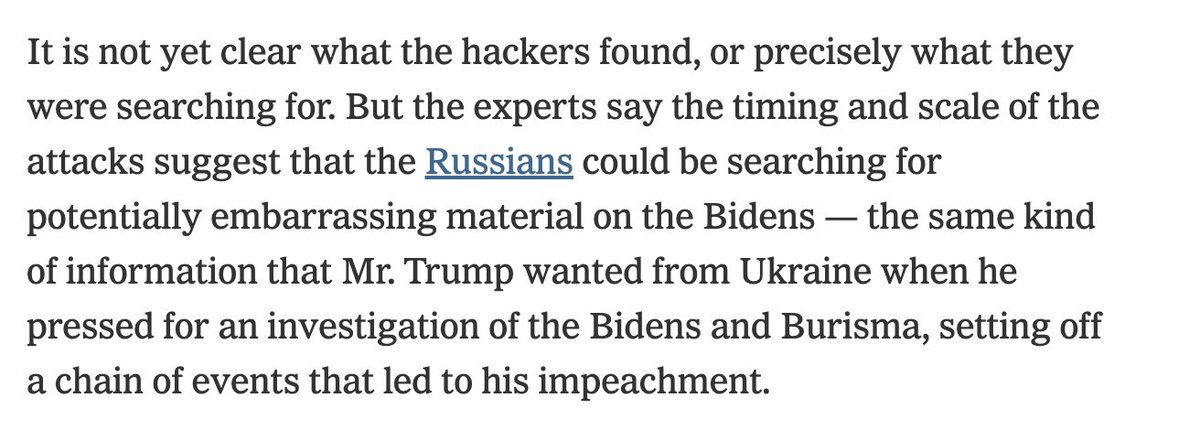 It is not yet clear what the hackers found, or precisely what they were searching for. But the experts say the timing and scale of the attacks suggest that the Russians could be searching for potentially embarrassing material on the Bidens — the same kind of information that Mr. Trump wanted from Ukraine when he pressed for an investigation of the Bidens and Burisma, setting off a chain of events that led to his impeachment.